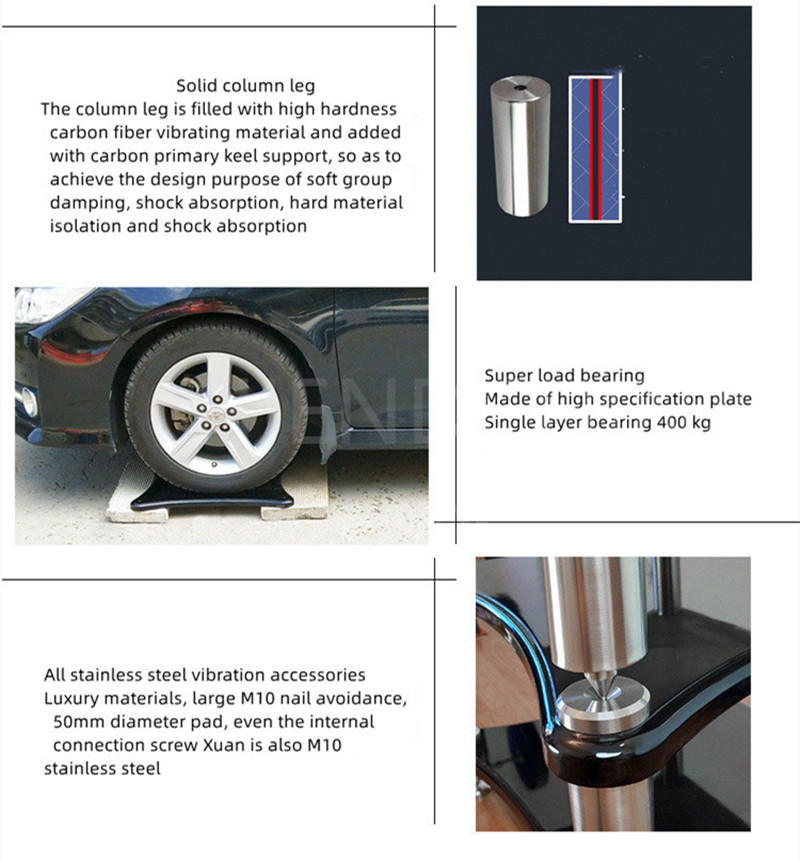 Solid column leg
The column leg is filled with high hardness carbon fiber vibrating material and added with carbon primary keel support, so as to achieve the design purpose of soft group damping, shock absorption, hard material isolation and shock absorption

Super load bearing
Made of high specification plate
Single layer bearing 400 kg

All stainless steel vibration accessories
Luxury materials, large M10 nail avoidance, 50mm diameter pad, even the internal connection screw Xuan is also M10 stainless steel